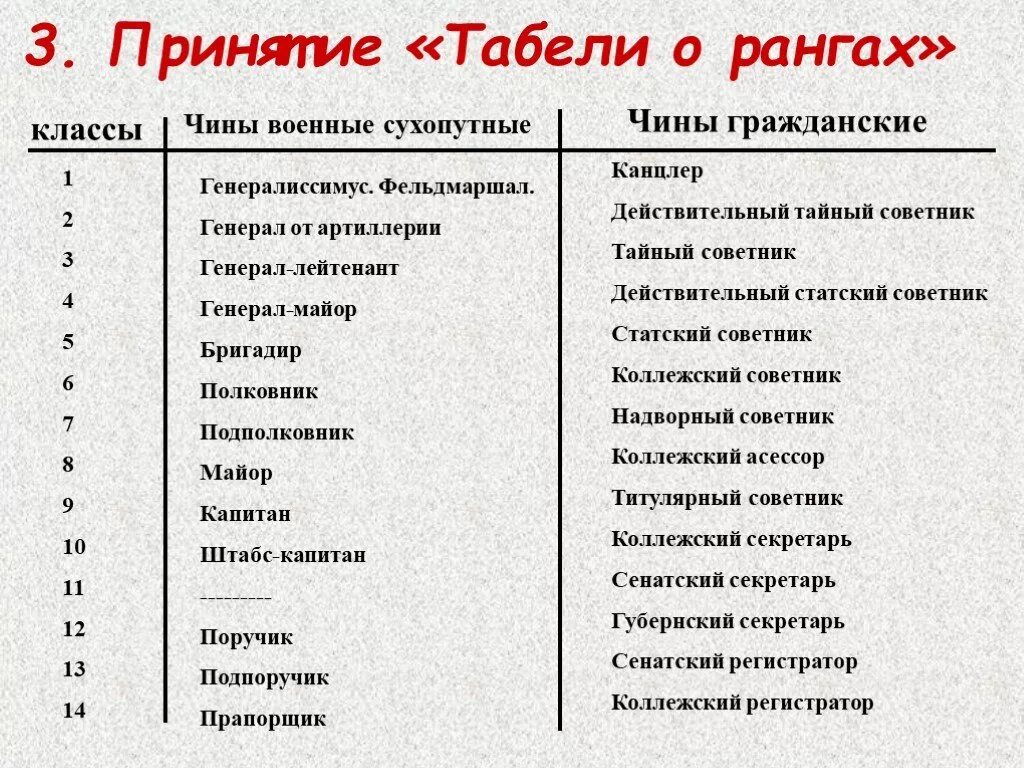 3. Принятие «Табели о рангах»

| классы | Чины военные сухопутные | Чины гражданские |
|---|---|---|
| 1 | Генералиссимус. Фельдмаршал. | Канцлер |
| 2 | Генерал от артиллерии | Действительный тайный советник |
| 3 | Генерал-лейтенант | Тайный советник |
| 4 | Генерал-майор | Действительный статский советник |
| 5 | Бригадир | Статский советник |
| 6 | Полковник | Коллежский советник |
| 7 | Подполковник | Надворный советник |
| 8 | Майор | Коллежский асессор |
| 9 | Капитан | Титулярный советник |
| 10 | Штабс-капитан | Коллежский секретарь |
| 11 | --------- | Сенатский секретарь |
| 12 | Поручик | Губернский секретарь |
| 13 | Подпоручик | Сенатский регистратор |
| 14 | Прапорщик | Коллежский регистратор |